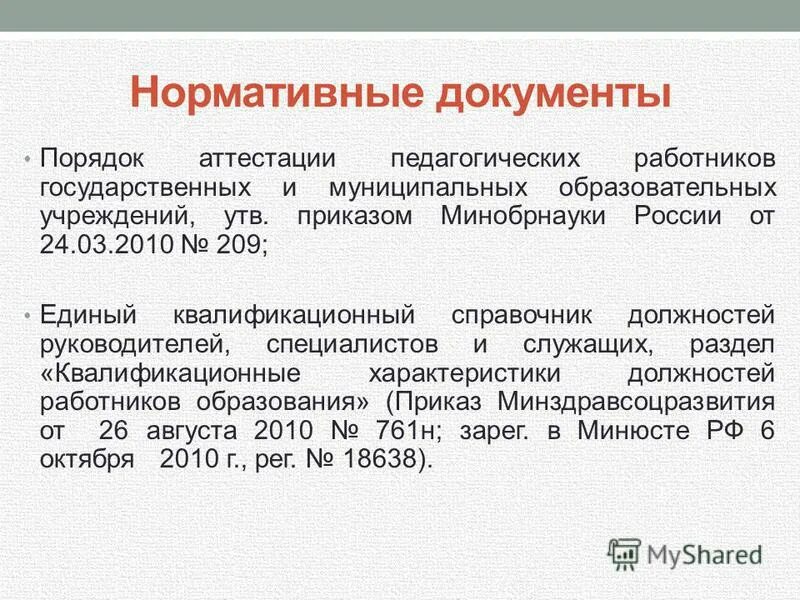 Нормативные документы

• Порядок аттестации педагогических работников государственных и муниципальных образовательных учреждений, утв. приказом Минобрнауки России от 24.03.2010 № 209;

• Единый квалификационный справочник должностей руководителей, специалистов и служащих, раздел «Квалификационные характеристики должностей работников образования» (Приказ Минздравсоцразвития от 26 августа 2010 № 761н; зарег. в Минюсте РФ 6 октября 2010 г., рег. № 18638).

MyShared